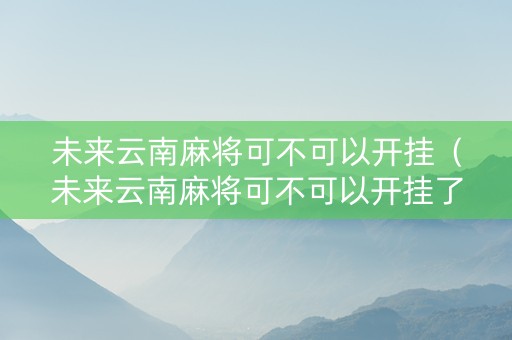 未来云南麻将可不可以开挂（未来云南麻将可不可以开挂了